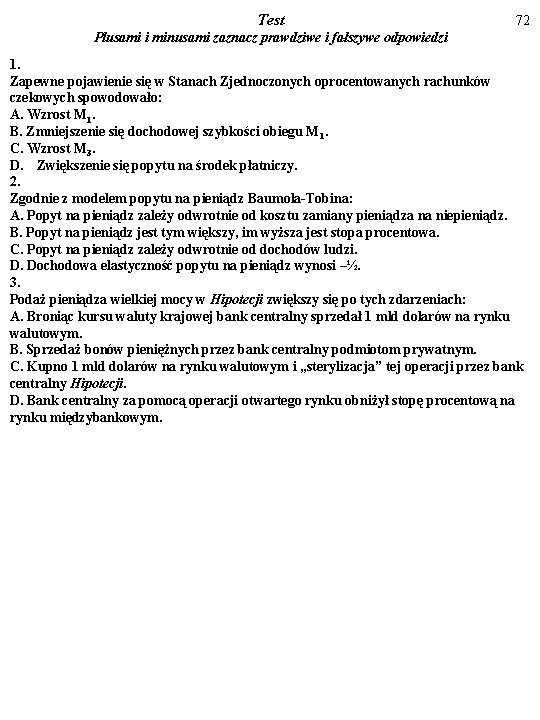 Test

72

Plusami i minusami zaznacz prawdziwe i fałszywe odpowiedzi

1.
Zapewne pojawienie się w Stanach Zjednoczonych oprocentowanych rachunków czekowych spowodowało:
A. Wzrost $M_1$.
B. Zmniejszenie się dochodowej szybkości obiegu $M_1$.
C. Wzrost $M_3$.
D. Zwiększenie się popytu na środek płatniczy.
2.
Zgodnie z modelem popytu na pieniądz Baumola-Tobina:
A. Popyt na pieniądz zależy odwrotnie od kosztu zamiany pieniądza na niepieniądz.
B. Popyt na pieniądz jest tym większy, im wyższa jest stopa procentowa.
C. Popyt na pieniądz zależy odwrotnie od dochodów ludzi.
D. Dochodowa elastyczność popytu na pieniądz wynosi –½.
3.
Podaż pieniądza wielkiej mocy w Hipotecji zwiększy się po tych zdarzeniach:
A. Broniąc kursu waluty krajowej bank centralny sprzedał 1 mld dolarów na rynku walutowym.
B. Sprzedaż bonów pieniężnych przez bank centralny podmiotom prywatnym.
C. Kupno 1 mld dolarów na rynku walutowym i „sterylizacja” tej operacji przez bank centralny Hipotecji.
D. Bank centralny za pomocą operacji otwartego rynku obniżył stopę procentową na rynku międzybankowym.